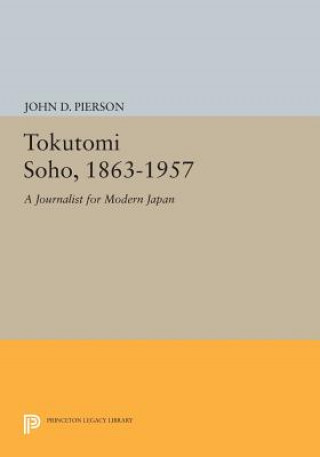 JOHN D. PIERSON

Tokutomi Soho, 1863-1957

A Journalist for Modern Japan

PRINCETON LEGACY LIBRARY